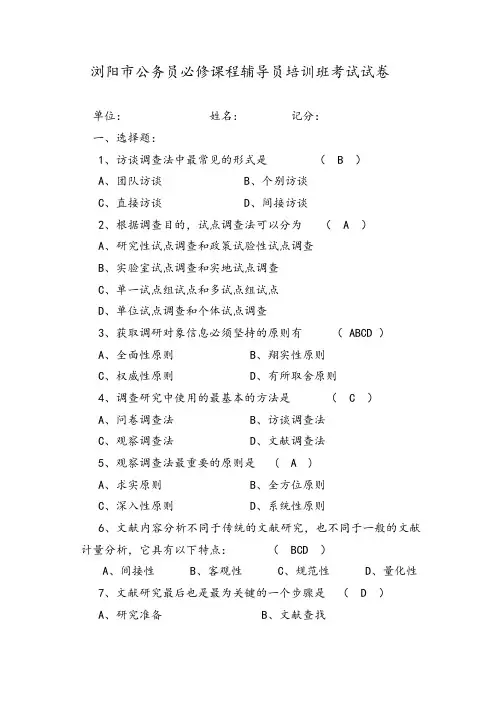 浏阳市公务员必修课程辅导员培训班考试试卷

单位：　　　　　　姓名：　　　　记分：

一、选择题：

1、访谈调查法中最常见的形式是　　　　（ B ）

A、团队访谈　　　　　　　B、个别访谈

C、直接访谈　　　　　　　D、间接访谈

2、根据调查目的，试点调查法可以分为　　（ A ）

A、研究性试点调查和政策试验性试点调查

B、实验室试点调查和实地试点调查

C、单一试点组试点和多试点组试点

D、单位试点调查和个体试点调查

3、获取调研对象信息必须坚持的原则有　　（ ABCD ）

A、全面性原则　　　　　　B、翔实性原则

C、权威性原则　　　　　　D、有所取舍原则

4、调查研究中使用的最基本的方法是　　　（ C ）

A、问卷调查法　　　　　　B、访谈调查法

C、观察调查法　　　　　　D、文献调查法

5、观察调查法最重要的原则是　（ A ）

A、求实原则　　　　　　　B、全方位原则

C、深入性原则　　　　　　D、系统性原则

6、文献内容分析不同于传统的文献研究，也不同于一般的文献计量分析，它具有以下特点：　　（ BCD ）

A、间接性　　B、客观性　　C、规范性　　D、量化性

7、文献研究最后也是最为关键的一个步骤是　（ D ）

A、研究准备　　　　　　　B、文献查找